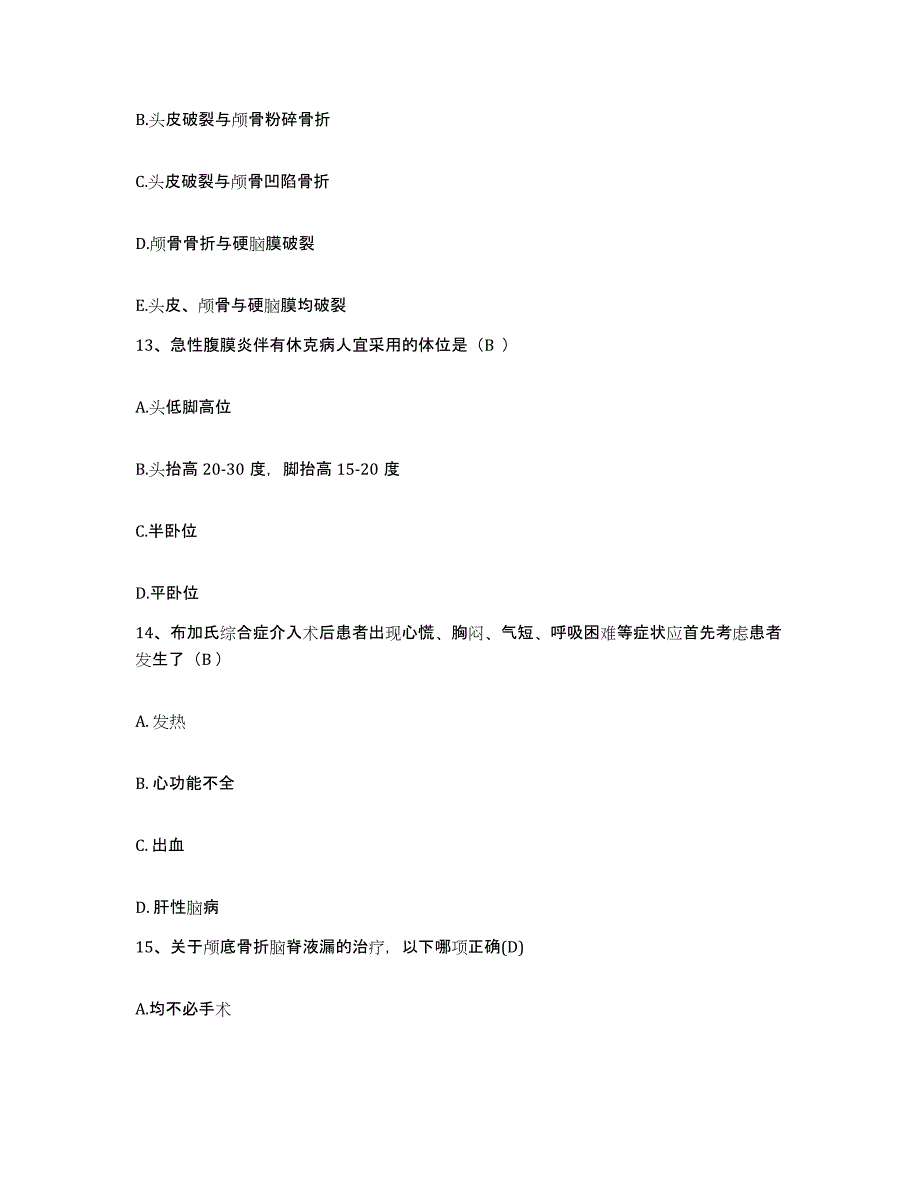 B.头皮破裂与颅骨粉碎骨折

C.头皮破裂与颅骨凹陷骨折

D.颅骨骨折与硬脑膜破裂

E.头皮、颅骨与硬脑膜均破裂

13、急性腹膜炎伴有休克病人宜采用的体位是（B ）

A.头低脚高位

B.头抬高 20-30 度，脚抬高 15-20 度

C.半卧位

D.平卧位

14、布加氏综合症介入术后患者出现心慌、胸闷、气短、呼吸困难等症状应首先考虑患者发生了（B ）

A. 发热

B. 心功能不全

C. 出血

D. 肝性脑病

15、关于颅底骨折脑脊液漏的治疗，以下哪项正确(D)

A.均不必手术